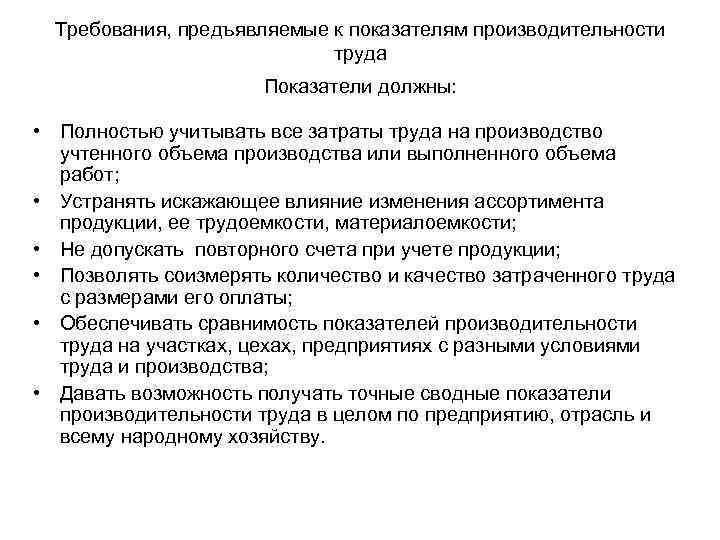 Требования, предъявляемые к показателям производительности труда

Показатели должны:

• Полностью учитывать все затраты труда на производство учтенного объема производства или выполненного объема работ;
• Устранять искажающее влияние изменения ассортимента продукции, ее трудоемкости, материалоемкости;
• Не допускать повторного счета при учете продукции;
• Позволять соизмерять количество и качество затраченного труда с размерами его оплаты;
• Обеспечивать сравнимость показателей производительности труда на участках, цехах, предприятиях с разными условиями труда и производства;
• Давать возможность получать точные сводные показатели производительности труда в целом по предприятию, отрасль и всему народному хозяйству.